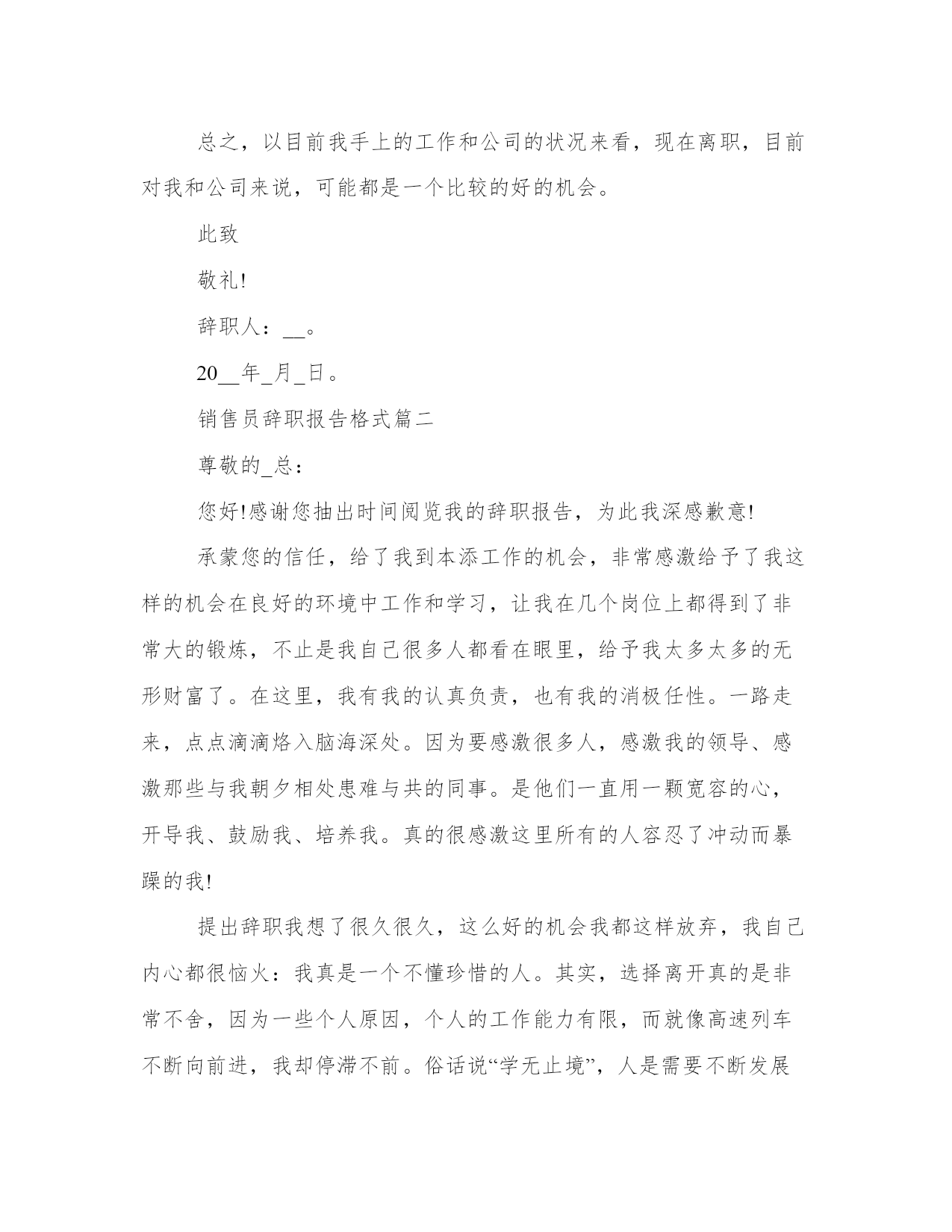 总之，以目前我手上的工作和公司的状况来看，现在离职，目前对我和公司来说，可能都是一个比较的好的机会。

此致

敬礼!

辞职人：__。

20__年_月_日。

销售员辞职报告格式篇二

尊敬的_总：

您好!感谢您抽出时间阅览我的辞职报告，为此我深感歉意!

承蒙您的信任，给了我到本添工作的机会，非常感激给予了我这样的机会在良好的环境中工作和学习，让我在几个岗位上都得到了非常大的锻炼，不止是我自己很多人都看在眼里，给予我太多太多的无形财富了。在这里，我有我的认真负责，也有我的消极任性。一路走来，点点滴滴烙入脑海深处。因为要感激很多人，感激我的领导、感激那些与我朝夕相处患难与共的同事。是他们一直用一颗宽容的心，开导我、鼓励我、培养我。真的很感激这里所有的人容忍了冲动而暴躁的我!

提出辞职我想了很久很久，这么好的机会我都这样放弃，我自己内心都很恼火：我真是一个不懂珍惜的人。其实，选择离开真的是非常不舍，因为一些个人原因，个人的工作能力有限，而就像高速列车不断向前进，我却停滞不前。俗话说“学无止境”，人是需要不断发展